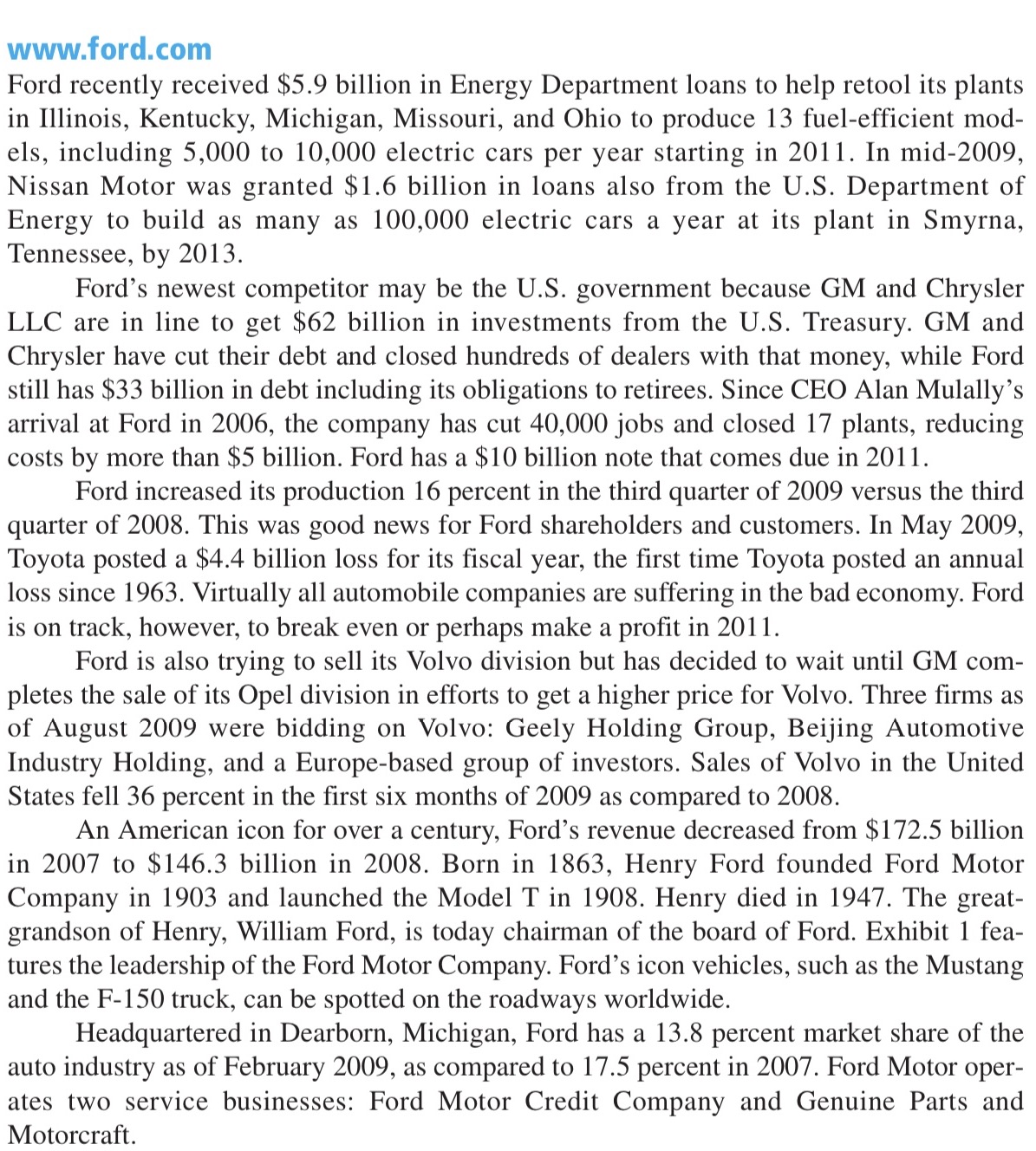 www.ford.com

Ford recently received \$5.9 billion in Energy Department loans to help retool its plants in Illinois, Kentucky, Michigan, Missouri, and Ohio to produce 13 fuel-efficient models, including 5,000 to 10,000 electric cars per year starting in 2011. In mid-2009, Nissan Motor was granted \$1.6 billion in loans also from the U.S. Department of Energy to build as many as 100,000 electric cars a year at its plant in Smyrna, Tennessee, by 2013.

Ford's newest competitor may be the U.S. government because GM and Chrysler LLC are in line to get \$62 billion in investments from the U.S. Treasury. GM and Chrysler have cut their debt and closed hundreds of dealers with that money, while Ford still has \$33 billion in debt including its obligations to retirees. Since CEO Alan Mulally's arrival at Ford in 2006, the company has cut 40,000 jobs and closed 17 plants, reducing costs by more than \$5 billion. Ford has a \$10 billion note that comes due in 2011.

Ford increased its production 16 percent in the third quarter of 2009 versus the third quarter of 2008. This was good news for Ford shareholders and customers. In May 2009, Toyota posted a \$4.4 billion loss for its fiscal year, the first time Toyota posted an annual loss since 1963. Virtually all automobile companies are suffering in the bad economy. Ford is on track, however, to break even or perhaps make a profit in 2011.

Ford is also trying to sell its Volvo division but has decided to wait until GM completes the sale of its Opel division in efforts to get a higher price for Volvo. Three firms as of August 2009 were bidding on Volvo: Geely Holding Group, Beijing Automotive Industry Holding, and a Europe-based group of investors. Sales of Volvo in the United States fell 36 percent in the first six months of 2009 as compared to 2008.

An American icon for over a century, Ford's revenue decreased from \$172.5 billion in 2007 to \$146.3 billion in 2008. Born in 1863, Henry Ford founded Ford Motor Company in 1903 and launched the Model T in 1908. Henry died in 1947. The great-grandson of Henry, William Ford, is today chairman of the board of Ford. Exhibit 1 features the leadership of the Ford Motor Company. Ford's icon vehicles, such as the Mustang and the F-150 truck, can be spotted on the roadways worldwide.

Headquartered in Dearborn, Michigan, Ford has a 13.8 percent market share of the auto industry as of February 2009, as compared to 17.5 percent in 2007. Ford Motor operates two service businesses: Ford Motor Credit Company and Genuine Parts and Motorcraft.